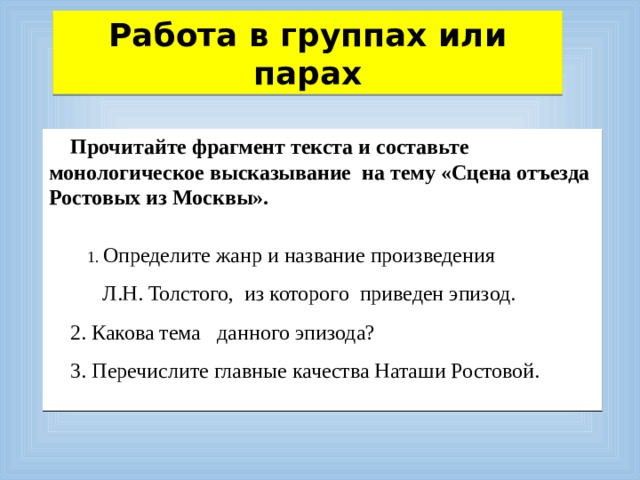 Работа в группах или парах

Прочитайте фрагмент текста и составьте монологическое высказывание на тему «Сцена отъезда Ростовых из Москвы».

1. Определите жанр и название произведения Л.Н. Толстого, из которого приведен эпизод.

2. Какова тема данного эпизода?

3. Перечислите главные качества Наташи Ростовой.